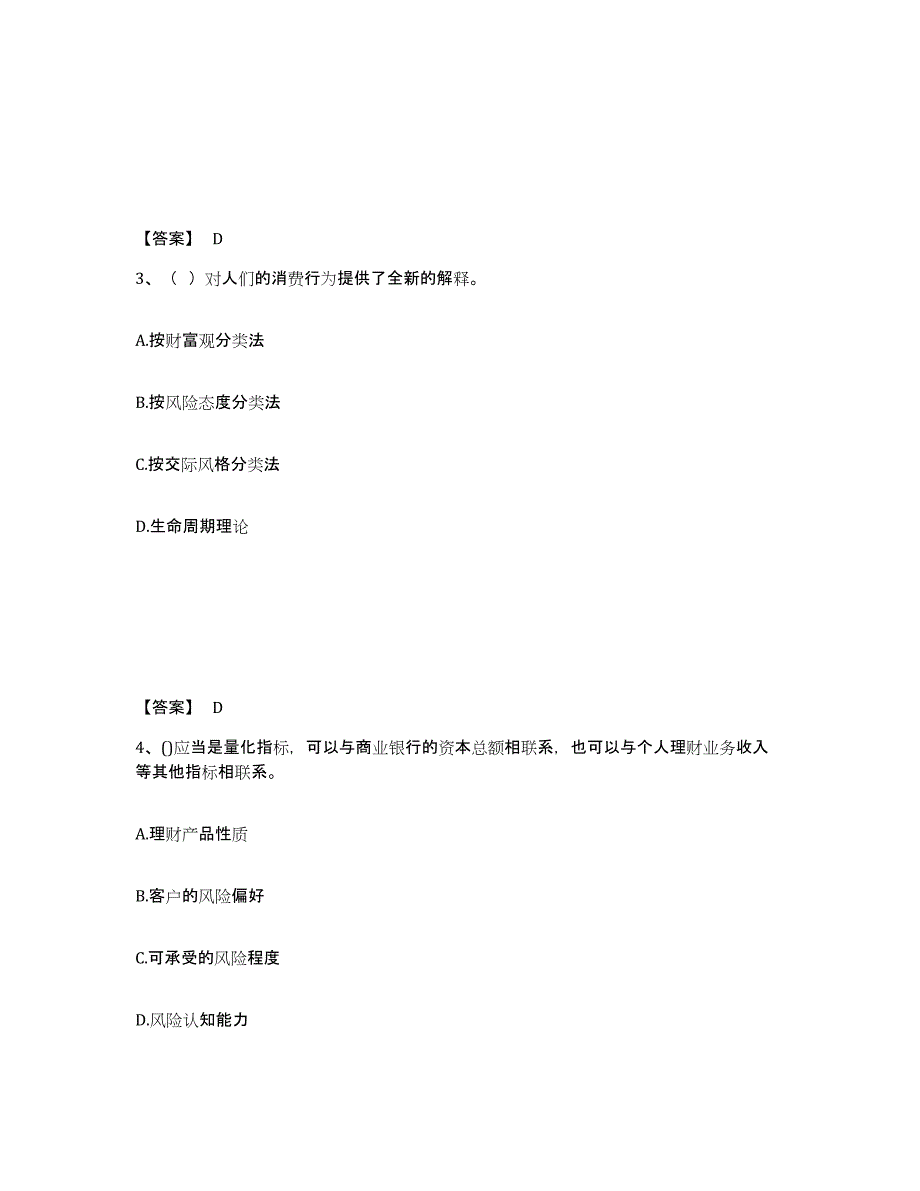 【答案】 D

3、（ ）对人们的消费行为提供了全新的解释。

A.按财富观分类法

B.按风险态度分类法

C.按交际风格分类法

D.生命周期理论

【答案】 D

4、()应当是量化指标，可以与商业银行的资本总额相联系，也可以与个人理财业务收入等其他指标相联系。

A.理财产品性质

B.客户的风险偏好

C.可承受的风险程度

D.风险认知能力